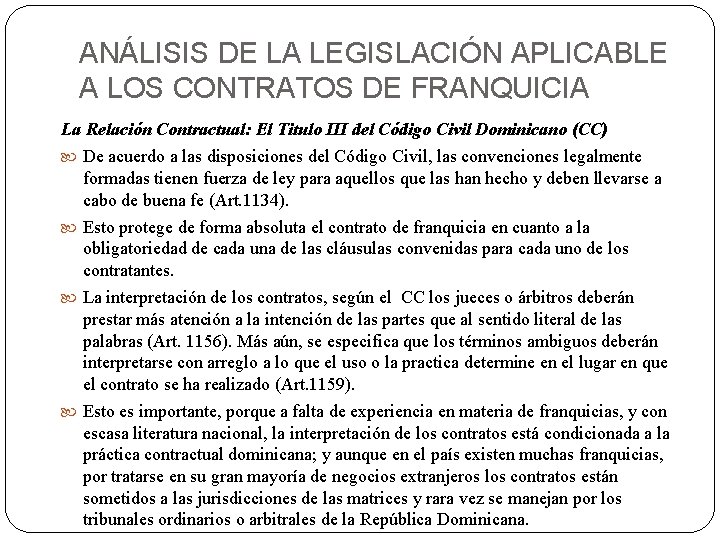 ANÁLISIS DE LA LEGISLACIÓN APLICABLE A LOS CONTRATOS DE FRANQUICIA

La Relación Contractual: El Titulo III del Código Civil Dominicano (CC)

De acuerdo a las disposiciones del Código Civil, las convenciones legalmente formadas tienen fuerza de ley para aquellos que las han hecho y deben llevarse a cabo de buena fe (Art.1134).

Esto protege de forma absoluta el contrato de franquicia en cuanto a la obligatoriedad de cada una de las cláusulas convenidas para cada uno de los contratantes.

La interpretación de los contratos, según el CC los jueces o árbitros deberán prestar más atención a la intención de las partes que al sentido literal de las palabras (Art. 1156). Más aún, se especifica que los términos ambiguos deberán interpretarse con arreglo a lo que el uso o la practica determine en el lugar en que el contrato se ha realizado (Art.1159).

Esto es importante, porque a falta de experiencia en materia de franquicias, y con escasa literatura nacional, la interpretación de los contratos está condicionada a la práctica contractual dominicana; y aunque en el país existen muchas franquicias, por tratarse en su gran mayoría de negocios extranjeros los contratos están sometidos a las jurisdicciones de las matrices y rara vez se manejan por los tribunales ordinarios o arbitrales de la República Dominicana.